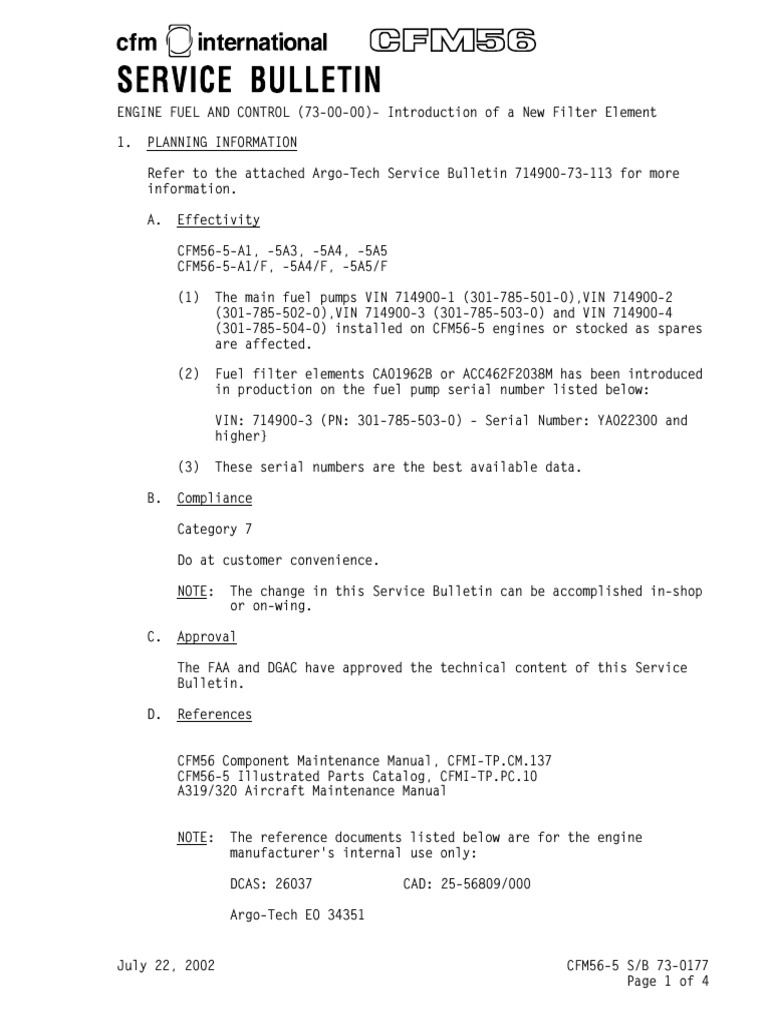 cfm international CFM56

SERVICE BULLETIN

ENGINE FUEL AND CONTROL (73-00-00)- Introduction of a New Filter Element

1. PLANNING INFORMATION

Refer to the attached Argo-Tech Service Bulletin 714900-73-113 for more information.

A. Effectivity

CFM56-5-A1, -5A3, -5A4, -5A5
CFM56-5-A1/F, -5A4/F, -5A5/F

(1) The main fuel pumps VIN 714900-1 (301-785-501-0),VIN 714900-2 (301-785-502-0),VIN 714900-3 (301-785-503-0) and VIN 714900-4 (301-785-504-0) installed on CFM56-5 engines or stocked as spares are affected.

(2) Fuel filter elements CA01962B or ACC462F2038M has been introduced in production on the fuel pump serial number listed below:

VIN: 714900-3 (PN: 301-785-503-0) - Serial Number: YA022300 and higher}

(3) These serial numbers are the best available data.

B. Compliance

Category 7

Do at customer convenience.

NOTE: The change in this Service Bulletin can be accomplished in-shop or on-wing.

C. Approval

The FAA and DGAC have approved the technical content of this Service Bulletin.

D. References

CFM56 Component Maintenance Manual, CFMI-TP.CM.137
CFM56-5 Illustrated Parts Catalog, CFMI-TP.PC.10
A319/320 Aircraft Maintenance Manual

NOTE: The reference documents listed below are for the engine manufacturer's internal use only:

DCAS: 26037 CAD: 25-56809/000

Argo-Tech EO 34351

July 22, 2002

CFM56-5 S/B 73-0177
Page 1 of 4